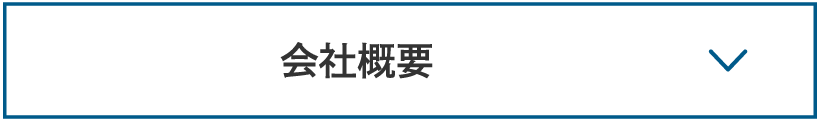 会社概要